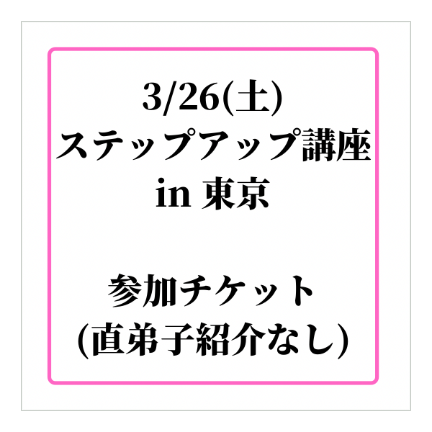 3/26(土)
ステップアップ講座
in 東京

参加チケット
(直弟子紹介なし)